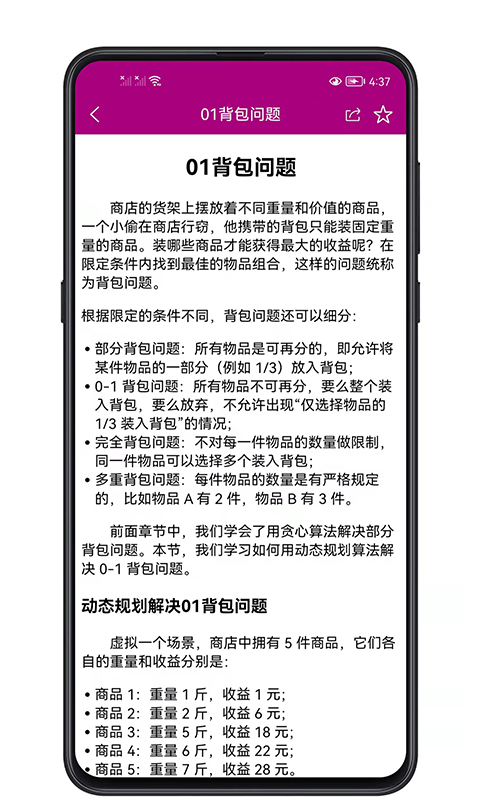 4:37

01背包问题

01背包问题

商店的货架上摆放着不同重量和价值的商品，一个小偷在商店行窃，他携带的背包只能装固定重量的商品。装哪些商品才能获得最大的收益呢？在限定条件内找到最佳的物品组合，这样的问题统称为背包问题。

根据限定的条件不同，背包问题还可以细分：

• 部分背包问题：所有物品是可再分的，即允许将某件物品的一部分（例如 1/3）放入背包；
• 0-1 背包问题：所有物品不可再分，要么整个装入背包，要么放弃，不允许出现“仅选择物品的 1/3 装入背包”的情况；
• 完全背包问题：不对每一件物品的数量做限制，同一件物品可以选择多个装入背包；
• 多重背包问题：每件物品的数量是有严格规定的，比如物品 A 有 2 件，物品 B 有 3 件。

前面章节中，我们学会了用贪心算法解决部分背包问题。本节，我们学习如何用动态规划算法解决 0-1 背包问题。

动态规划解决01背包问题

虚拟一个场景，商店中拥有 5 件商品，它们各自的重量和收益分别是：

• 商品 1：重量 1 斤，收益 1 元；
• 商品 2：重量 2 斤，收益 6 元；
• 商品 3：重量 5 斤，收益 18 元；
• 商品 4：重量 6 斤，收益 22 元；
• 商品 5：重量 7 斤，收益 28 元。